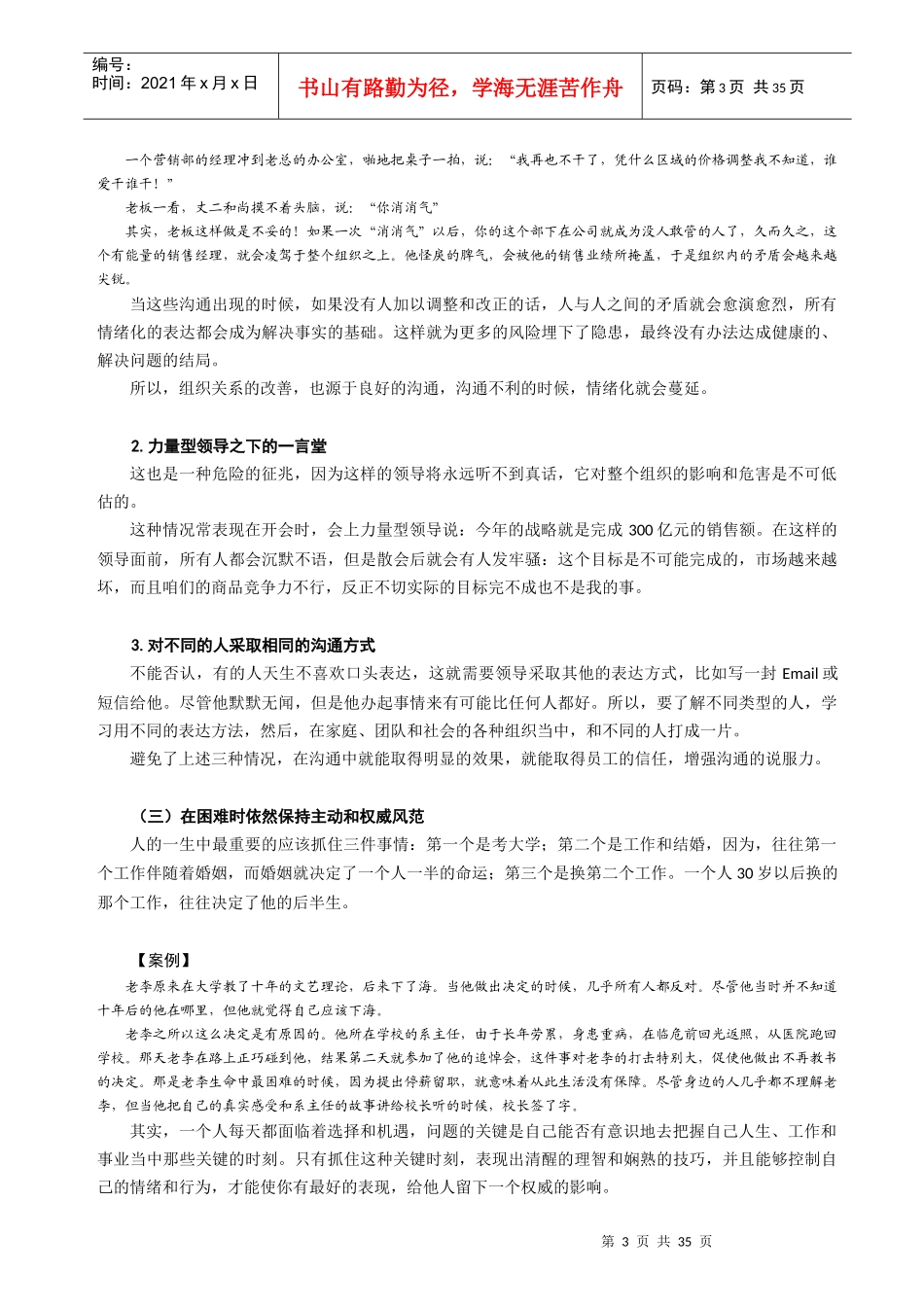 编号：
时间：2021年x月x日

书山有路勤为径，学海无涯苦作舟

页码：第3页 共35页

一个营销部的经理冲到老总的办公室，啪地把桌子一拍，说：“我再也不干了，凭什么区域的价格调整我不知道，谁爱干谁干！”

老板一看，丈二和尚摸不着头脑，说：“你消消气”

其实，老板这样做是不妥的！如果一次“消消气”以后，你的这个部下在公司就成为没人敢管的人了，久而久之，这个有能量的销售经理，就会凌驾于整个组织之上。他怪戾的脾气，会被他的销售业绩所掩盖，于是组织内的矛盾会越来越尖锐。

当这些沟通出现的时候，如果没有人加以调整和改正的话，人与人之间的矛盾就会愈演愈烈，所有情绪化的表达都会成为解决事实的基础。这样就为更多的风险埋下了隐患，最终没有办法达成健康的、解决问题的结局。

所以，组织关系的改善，也源于良好的沟通，沟通不利的时候，情绪化就会蔓延。

2.力量型领导之下的一言堂

这也是一种危险的征兆，因为这样的领导将永远听不到真话，它对整个组织的影响和危害是不可低估的。

这种情况常表现在开会时，会上力量型领导说：今年的战略就是完成300亿元的销售额。在这样的领导面前，所有人都会沉默不语，但是散会后就会有人发牢骚：这个目标是不可能完成的，市场越来越坏，而且咱们的商品竞争力不行，反正不切实际的目标完不成也不是我的事。

3.对不同的人采取相同的沟通方式

不能否认，有的人天生不喜欢口头表达，这就需要领导采取其他的表达方式，比如写一封Email或短信给他。尽管他默默无闻，但是他办起事情来有可能比任何人都好。所以，要了解不同类型的人，学习用不同的表达方法，然后，在家庭、团队和社会的各种组织当中，和不同的人打成一片。

避免了上述三种情况，在沟通中就能取得明显的效果，就能取得员工的信任，增强沟通的说服力。

（三）在困难时依然保持主动和权威风范

人的一生中最重要的应该抓住三件事情：第一个是考大学；第二个是工作和结婚，因为，往往第一个工作伴随着婚姻，而婚姻就决定了一个人一半的命运；第三个是换第二个工作。一个人30岁以后换的那个工作，往往决定了他的后半生。

【案例】

老李原来在大学教了十年的文艺理论，后来下了海。当他做出决定的时候，几乎所有人都反对。尽管他当时并不知道十年后的他在哪里，但他就觉得自己应该下海。

老李之所以这么决定是有原因的。他所在学校的系主任，由于长年劳累，身患重病，在临危前回光返照，从医院跑回学校。那天老李在路上正巧碰到他，结果第二天就参加了他的追悼会，这件事对老李的打击特别大，促使他做出不再教书的决定。那是老李生命中最困难的时候，因为提出停薪留职，就意味着从此生活没有保障。尽管身边的人几乎都不理解老李，但当他把自己的真实感受和系主任的故事讲给校长听的时候，校长签了字。

其实，一个人每天都面临着选择和机遇，问题的关键是自己能否有意识地去把握自己人生、工作和事业当中那些关键的时刻。只有抓住这种关键时刻，表现出清醒的理智和娴熟的技巧，并且能够控制自己的情绪和行为，才能使你有最好的表现，给他人留下一个权威的影响。

第3页 共35页